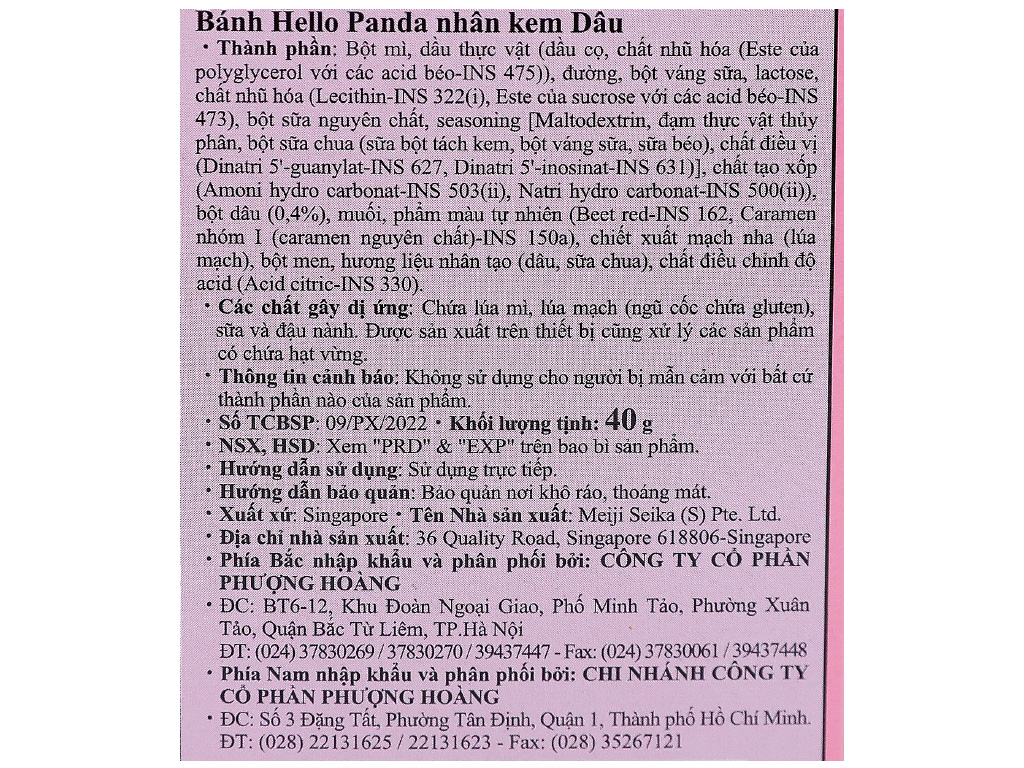 Bánh Hello Panda nhân kem Dâu

• Thành phần: Bột mì, dầu thực vật (dầu cọ, chất nhũ hóa (Este của polyglycerol với các acid béo-INS 475)), đường, bột váng sữa, lactose, chất nhũ hóa (Lecithin-INS 322(i), Este của sucrose với các acid béo-INS 473), bột sữa nguyên chất, seasoning [Maltodextrin, đạm thực vật thủy phân, bột sữa chua (sữa bột tách kem, bột váng sữa, sữa béo), chất điều vị (Dinatri 5'-guanylat-INS 627, Dinatri 5'-inosinat-INS 631)], chất tạo xốp (Amoni hydro carbonat-INS 503(ii), Natri hydro carbonat-INS 500(ii)), bột dâu (0,4%), muối, phẩm màu tự nhiên (Beet red-INS 162, Caramen nhóm I (caramen nguyên chất)-INS 150a), chiết xuất mạch nha (lúa mạch), bột men, hương liệu nhân tạo (dâu, sữa chua), chất điều chỉnh độ acid (Acid citric-INS 330).

• Các chất gây dị ứng: Chứa lúa mì, lúa mạch (ngũ cốc chứa gluten), sữa và đậu nành. Được sản xuất trên thiết bị cũng xử lý các sản phẩm có chứa hạt vừng.

• Thông tin cảnh báo: Không sử dụng cho người bị mẫn cảm với bất cứ thành phần nào của sản phẩm.

• Số TCBSP: 09/PX/2022 • Khối lượng tịnh: 40 g

• NSX, HSD: Xem "PRD" & "EXP" trên bao bì sản phẩm.

• Hướng dẫn sử dụng: Sử dụng trực tiếp.

• Hướng dẫn bảo quản: Bảo quản nơi khô ráo, thoáng mát.

• Xuất xứ: Singapore • Tên Nhà sản xuất: Meiji Seika (S) Pte. Ltd.

• Địa chỉ nhà sản xuất: 36 Quality Road, Singapore 618806-Singapore

• Phía Bắc nhập khẩu và phân phối bởi: CÔNG TY CỔ PHẦN PHƯỢNG HOÀNG

• ĐC: BT6-12, Khu Đoàn Ngoại Giao, Phố Minh Tảo, Phường Xuân Tảo, Quận Bắc Từ Liêm, TP.Hà Nội
ĐT: (024) 37830269 / 37830270 / 39437447 - Fax: (024) 37830061 / 39437448

• Phía Nam nhập khẩu và phân phối bởi: CHI NHÁNH CÔNG TY CỔ PHẦN PHƯỢNG HOÀNG

• ĐC: Số 3 Đặng Tất, Phường Tân Định, Quận 1, Thành phố Hồ Chí Minh.
ĐT: (028) 22131625 / 22131623 - Fax: (028) 35267121